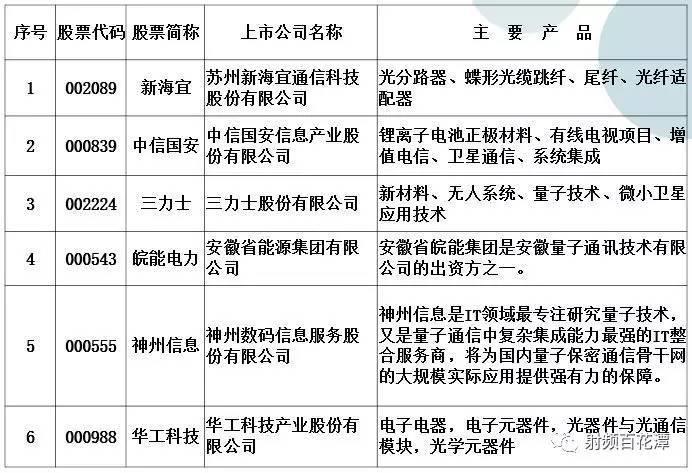 | 序号 | 股票代码 | 股票简称 | 上市公司名称 | 主 要 产 品 |
|---|---|---|---|---|
| 1 | 002089 | 新海宜 | 苏州新海宜通信科技股份有限公司 | 光分路器、蝶形光缆跳纤、尾纤、光纤适配器 |
| 2 | 000839 | 中信国安 | 中信国安信息产业股份有限公司 | 锂离子电池正极材料、有线电视项目、增值电信、卫星通信、系统集成 |
| 3 | 002224 | 三力士 | 三力士股份有限公司 | 新材料、无人系统、量子技术、微小卫星应用技术 |
| 4 | 000543 | 皖能电力 | 安徽省能源集团有限公司 | 安徽省皖能集团是安徽量子通讯技术有限公司的出资方之一。 |
| 5 | 000555 | 神州信息 | 神州数码信息服务股份有限公司 | 神州信息是IT领域最专注研究量子技术，又是量子通信中复杂集成能力最强的IT整合服务商，将为国内量子保密通信骨干网的大规模实际应用提供强有力的保障。 |
| 6 | 000988 | 华工科技 | 华工科技产业股份有限公司 | 电子电器，电子元器件，光器件与光通信模块，光学元器件 |

射频百花潭